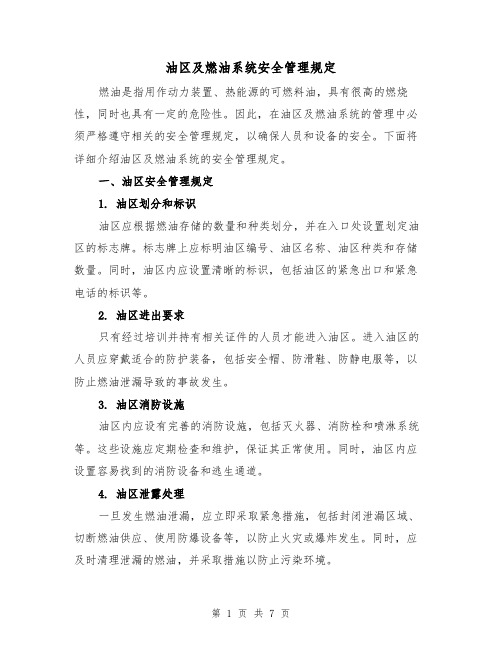 油区及燃油系统安全管理规定

燃油是指用作动力装置、热能源的可燃料油，具有很高的燃烧性，同时也具有一定的危险性。因此，在油区及燃油系统的管理中必须严格遵守相关的安全管理规定，以确保人员和设备的安全。下面将详细介绍油区及燃油系统的安全管理规定。

一、油区安全管理规定

1. 油区划分和标识

油区应根据燃油存储的数量和种类划分，并在入口处设置划定油区的标志牌。标志牌上应标明油区编号、油区名称、油区种类和存储数量。同时，油区内应设置清晰的标识，包括油区的紧急出口和紧急电话的标识等。

2. 油区进出要求

只有经过培训并持有相关证件的人员才能进入油区。进入油区的人员应穿戴适合的防护装备，包括安全帽、防滑鞋、防静电服等，以防止燃油泄漏导致的事故发生。

3. 油区消防设施

油区内应设有完善的消防设施，包括灭火器、消防栓和喷淋系统等。这些设施应定期检查和维护，保证其正常使用。同时，油区内应设置容易找到的消防设备和逃生通道。

4. 油区泄露处理

一旦发生燃油泄漏，应立即采取紧急措施，包括封闭泄漏区域、切断燃油供应、使用防爆设备等，以防止火灾或爆炸发生。同时，应及时清理泄漏的燃油，并采取措施以防止污染环境。

第 1 页 共 7 页